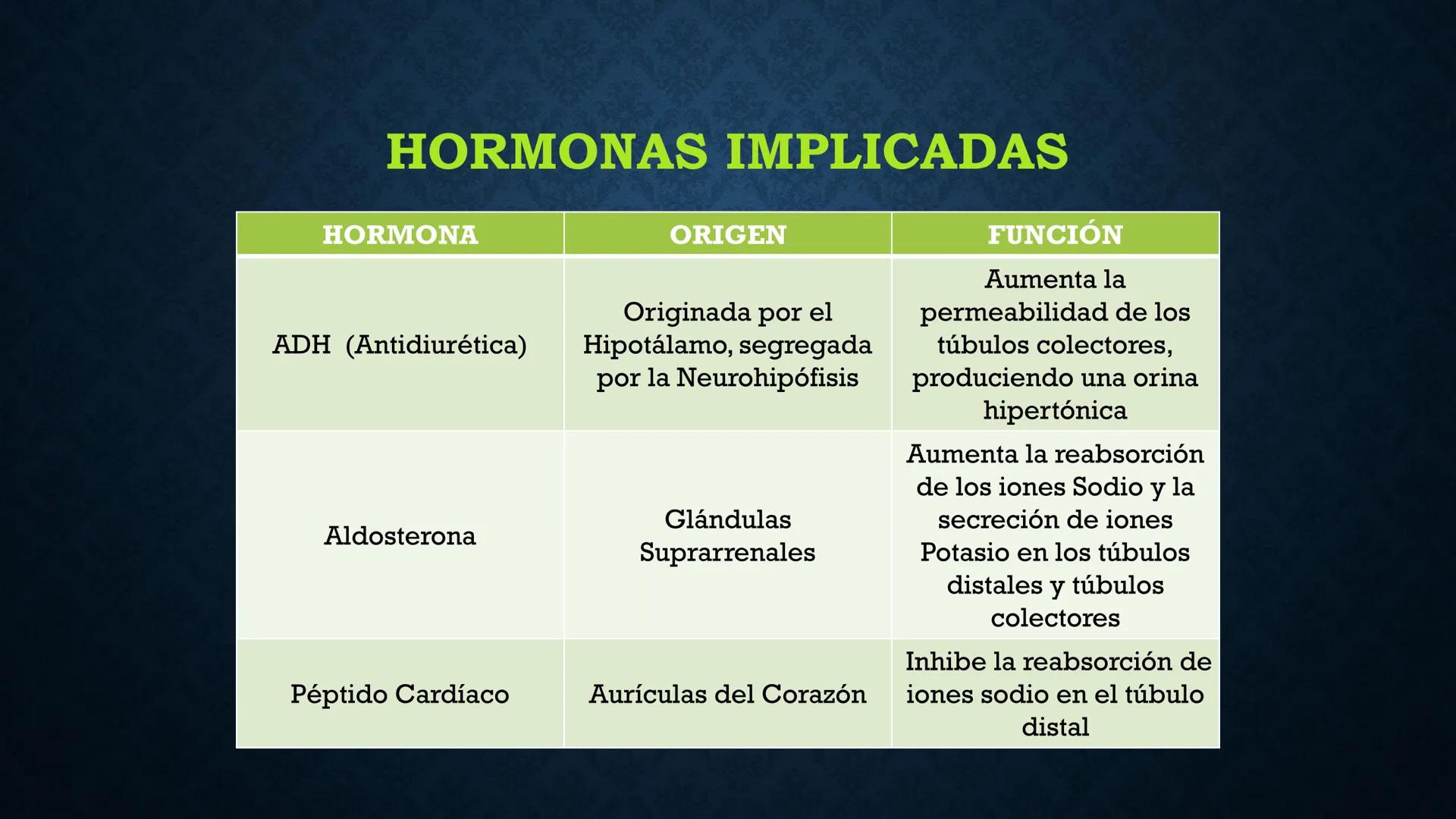 HORMONAS IMPLICADAS

| HORMONA | ORIGEN | FUNCIÓN |
|---|---|---|
| ADH (Antidiurética) | Originada por el Hipotálamo, segregada por la Neurohipófisis | Aumenta la permeabilidad de los túbulos colectores, produciendo una orina hipertónica |
| Aldosterona | Glándulas Suprarrenales | Aumenta la reabsorción de los iones Sodio y la secreción de iones Potasio en los túbulos distales y túbulos colectores |
| Péptido Cardíaco | Aurículas del Corazón | Inhibe la reabsorción de iones sodio en el túbulo distal |